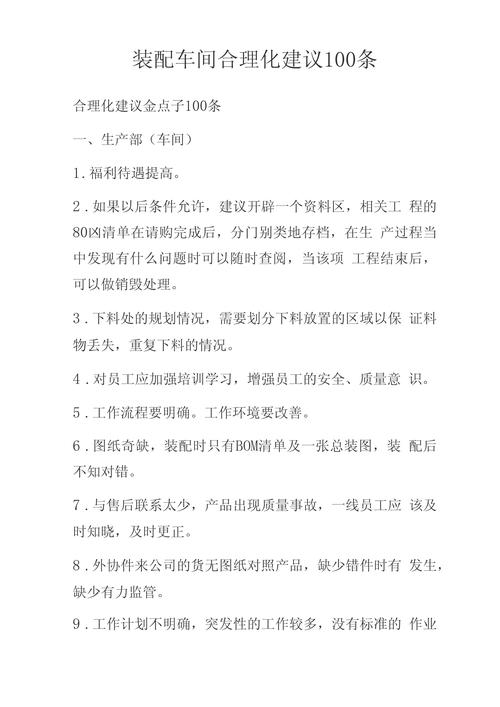 装配车间合理化建议100条

合理化建议金点子100条

一、生产部（车间）

1.福利待遇提高。

2.如果以后条件允许，建议开辟一个资料区，相关工 程的80凶清单在请购完成后，分门别类地存档，在生 产过程当中发现有什么问题时可以随时查阅，当该项 工程结束后，可以做销毁处理。

3.下料处的规划情况，需要划分下料放置的区域以保 证料物丢失，重复下料的情况。

4.对员工应加强培训学习，增强员工的安全、质量意 识。

5.工作流程要明确。工作环境要改善。

6.图纸奇缺，装配时只有BOM清单及一张总装图，装 配后不知对错。

7.与售后联系太少，产品出现质量事故，一线员工应 该及时知晓，及时更正。

8.外协件来公司的货无图纸对照产品，缺少错件时有 发生，缺少有力监管。

9.工作计划不明确，突发性的工作较多，没有标准的 作业